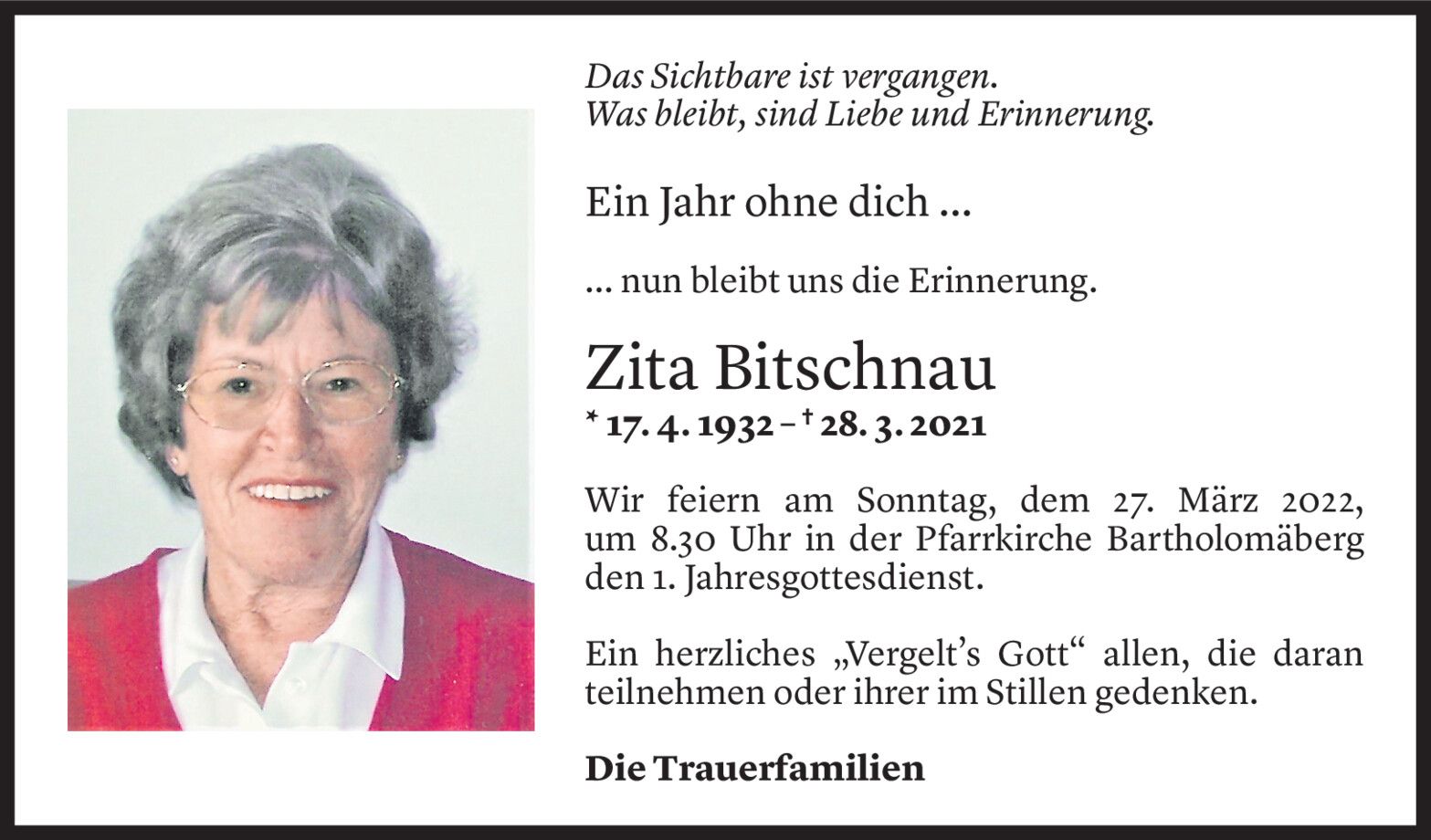 Das Sichtbare ist vergangen.
Was bleibt, sind Liebe und Erinnerung.

Ein Jahr ohne dich ...

... nun bleibt uns die Erinnerung.

Zita Bitschnau

* 17. 4. 1932 – † 28. 3. 2021

Wir feiern am Sonntag, dem 27. März 2022, um 8.30 Uhr in der Pfarrkirche Bartholomäberg den 1. Jahresgottesdienst.

Ein herzliches „Vergelt's Gott“ allen, die daran teilnehmen oder ihrer im Stillen gedenken.

Die Trauerfamilien